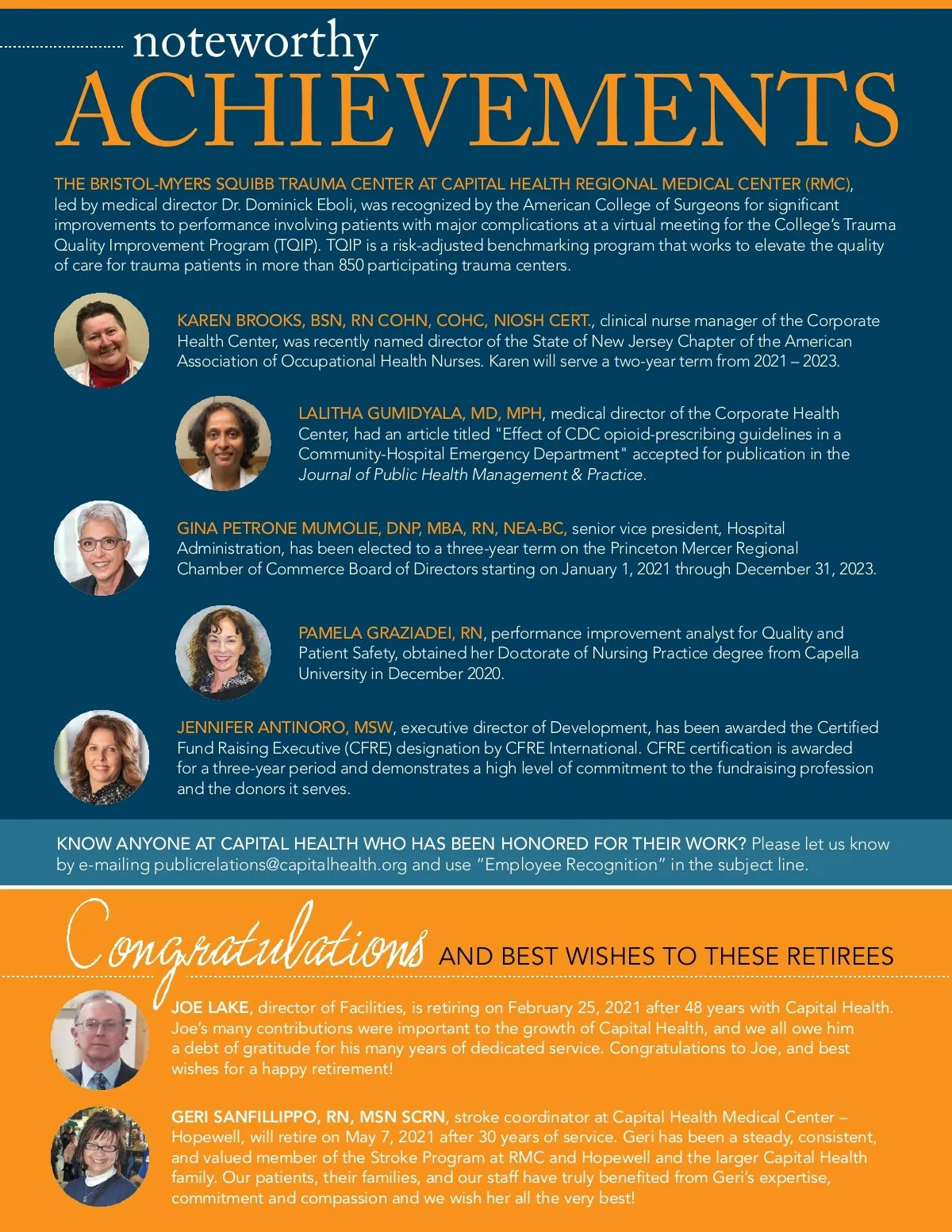 noteworthy ACHIEVEMENTS

THE BRISTOL-MYERS SQUIBB TRAUMA CENTER AT CAPITAL HEALTH REGIONAL MEDICAL CENTER (RMC), led by medical director Dr. Dominick Eboli, was recognized by the American College of Surgeons for significant improvements to performance involving patients with major complications at a virtual meeting for the College's Trauma Quality Improvement Program (TQIP). TQIP is a risk-adjusted benchmarking program that works to elevate the quality of care for trauma patients in more than 850 participating trauma centers.

KAREN BROOKS, BSN, RN COHN, COHC, NIOSH CERT., clinical nurse manager of the Corporate Health Center, was recently named director of the State of New Jersey Chapter of the American Association of Occupational Health Nurses. Karen will serve a two-year term from 2021 – 2023.

LALITHA GUMIDYALA, MD, MPH, medical director of the Corporate Health Center, had an article titled "Effect of CDC opioid-prescribing guidelines in a Community-Hospital Emergency Department" accepted for publication in the Journal of Public Health Management & Practice.

GINA PETRONE MUMOLIE, DNP, MBA, RN, NEA-BC, senior vice president, Hospital Administration, has been elected to a three-year term on the Princeton Mercer Regional Chamber of Commerce Board of Directors starting on January 1, 2021 through December 31, 2023.

PAMELA GRAZIADEI, RN, performance improvement analyst for Quality and Patient Safety, obtained her Doctorate of Nursing Practice degree from Capella University in December 2020.

JENNIFER ANTINORO, MSW, executive director of Development, has been awarded the Certified Fund Raising Executive (CFRE) designation by CFRE International. CFRE certification is awarded for a three-year period and demonstrates a high level of commitment to the fundraising profession and the donors it serves.

KNOW ANYONE AT CAPITAL HEALTH WHO HAS BEEN HONORED FOR THEIR WORK? Please let us know by e-mailing publicrelations@capitalhealth.org and use "Employee Recognition" in the subject line.

Congratulations AND BEST WISHES TO THESE RETIREES

JOE LAKE, director of Facilities, is retiring on February 25, 2021 after 48 years with Capital Health. Joe's many contributions were important to the growth of Capital Health, and we all owe him a debt of gratitude for his many years of dedicated service. Congratulations to Joe, and best wishes for a happy retirement!

GERI SANFILLIPPO, RN, MSN SCRN, stroke coordinator at Capital Health Medical Center – Hopewell, will retire on May 7, 2021 after 30 years of service. Geri has been a steady, consistent, and valued member of the Stroke Program at RMC and Hopewell and the larger Capital Health family. Our patients, their families, and our staff have truly benefited from Geri's expertise, commitment and compassion and we wish her all the very best!